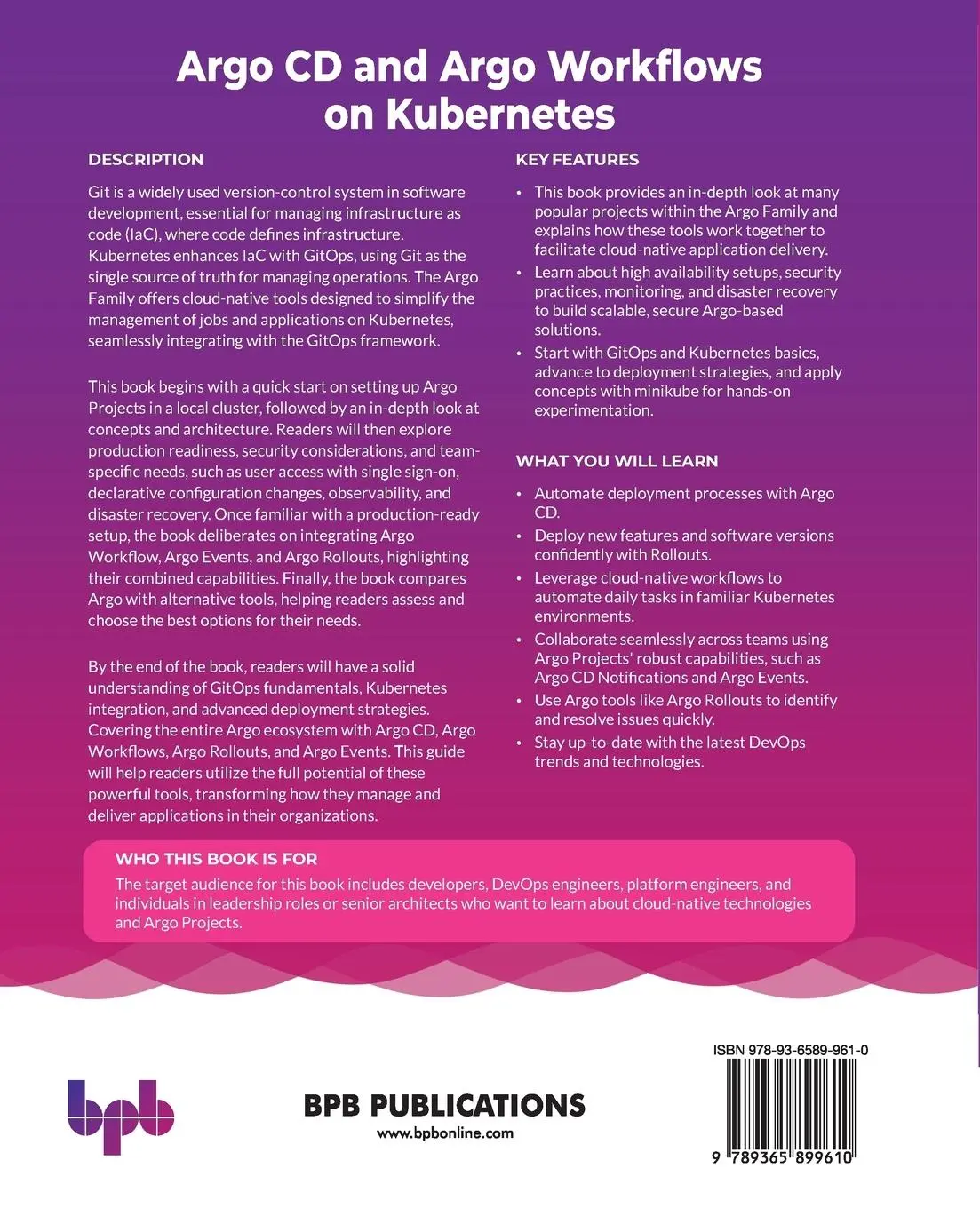 Argo CD and Argo Workflows on Kubernetes

DESCRIPTION

Git is a widely used version-control system in software development, essential for managing infrastructure as code (IaC), where code defines infrastructure. Kubernetes enhances IaC with GitOps, using Git as the single source of truth for managing operations. The Argo Family offers cloud-native tools designed to simplify the management of jobs and applications on Kubernetes, seamlessly integrating with the GitOps framework.

This book begins with a quick start on setting up Argo Projects in a local cluster, followed by an in-depth look at concepts and architecture. Readers will then explore production readiness, security considerations, and team-specific needs, such as user access with single sign-on, declarative configuration changes, observability, and disaster recovery. Once familiar with a production-ready setup, the book deliberates on integrating Argo Workflow, Argo Events, and Argo Rollouts, highlighting their combined capabilities. Finally, the book compares Argo with alternative tools, helping readers assess and choose the best options for their needs.

By the end of the book, readers will have a solid understanding of GitOps fundamentals, Kubernetes integration, and advanced deployment strategies. Covering the entire Argo ecosystem with Argo CD, Argo Workflows, Argo Rollouts, and Argo Events. This guide will help readers utilize the full potential of these powerful tools, transforming how they manage and deliver applications in their organizations.

KEY FEATURES

• This book provides an in-depth look at many popular projects within the Argo Family and explains how these tools work together to facilitate cloud-native application delivery.
• Learn about high availability setups, security practices, monitoring, and disaster recovery to build scalable, secure Argo-based solutions.
• Start with GitOps and Kubernetes basics, advance to deployment strategies, and apply concepts with minikube for hands-on experimentation.

WHAT YOU WILL LEARN

• Automate deployment processes with Argo CD.
• Deploy new features and software versions confidently with Rollouts.
• Leverage cloud-native workflows to automate daily tasks in familiar Kubernetes environments.
• Collaborate seamlessly across teams using Argo Projects' robust capabilities, such as Argo CD Notifications and Argo Events.
• Use Argo tools like Argo Rollouts to identify and resolve issues quickly.
• Stay up-to-date with the latest DevOps trends and technologies.

WHO THIS BOOK IS FOR

The target audience for this book includes developers, DevOps engineers, platform engineers, and individuals in leadership roles or senior architects who want to learn about cloud-native technologies and Argo Projects.

bpb

BPB PUBLICATIONS
www.bpbonline.com

ISBN 978-93-6589-961-0

9 789365 899610